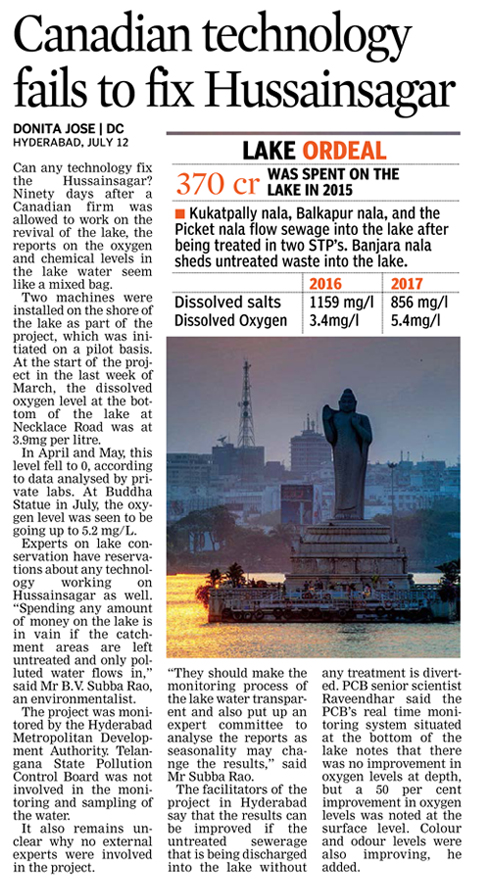 Canadian technology fails to fix Hussainsagar

DONITA JOSE | DC
HYDERABAD, JULY 12

Can any technology fix the Hussainsagar? Ninety days after a Canadian firm was allowed to work on the revival of the lake, the reports on the oxygen and chemical levels in the lake water seem like a mixed bag.

Two machines were installed on the shore of the lake as part of the project, which was initiated on a pilot basis. At the start of the project in the last week of March, the dissolved oxygen level at the bottom of the lake at Necklace Road was at 3.9mg per litre.

In April and May, this level fell to 0, according to data analysed by private labs. At Buddha Statue in July, the oxygen level was seen to be going up to 5.2 mg/L.

Experts on lake conservation have reservations about any technology working on Hussainsagar as well. "Spending any amount of money on the lake is in vain if the catchment areas are left untreated and only polluted water flows in," said Mr B.V. Subba Rao, an environmentalist.

The project was monitored by the Hyderabad Metropolitan Development Authority. Telangana State Pollution Control Board was not involved in the monitoring and sampling of the water.

It also remains unclear why no external experts were involved in the project.

"They should make the monitoring process of the lake water transparent and also put up an expert committee to analyse the reports as seasonality may change the results," said Mr Subba Rao.

The facilitators of the project in Hyderabad say that the results can be improved if the untreated sewerage that is being discharged into the lake without any treatment is diverted. PCB senior scientist Raveendhar said the PCB's real time monitoring system situated at the bottom of the lake notes that there was no improvement in oxygen levels at depth, but a 50 per cent improvement in oxygen levels was noted at the surface level. Colour and odour levels were also improving, he added.

LAKE ORDEAL
370 cr WAS SPENT ON THE LAKE IN 2015

■ Kukatpally nala, Balkapur nala, and the Picket nala flow sewage into the lake after being treated in two STP's. Banjara nala sheds untreated waste into the lake.

| | 2016 | 2017 |
|---|---|---|
| Dissolved salts | 1159 mg/l | 856 mg/l |
| Dissolved Oxygen | 3.4mg/l | 5.4mg/l |